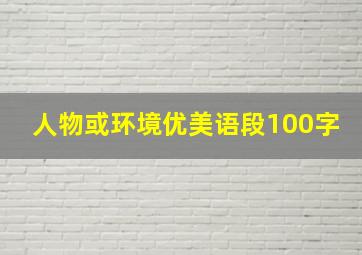 人物或环境优美语段100字